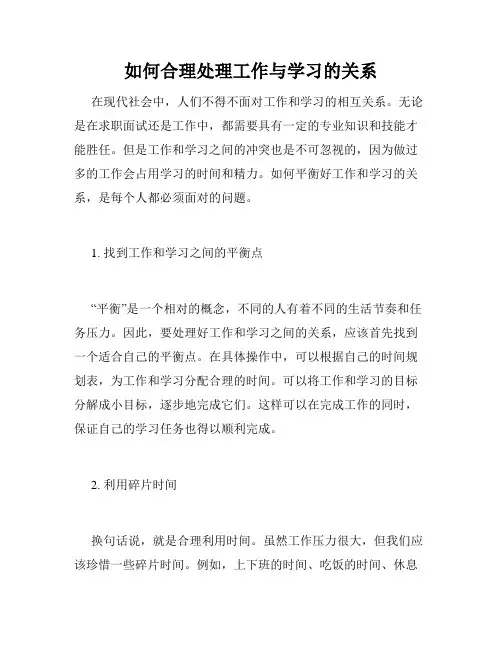 如何合理处理工作与学习的关系

在现代社会中，人们不得不面对工作和学习的相互关系。无论是在求职面试还是工作中，都需要具有一定的专业知识和技能才能胜任。但是工作和学习之间的冲突也是不可忽视的，因为做过多的工作会占用学习的时间和精力。如何平衡好工作和学习的关系，是每个人都必须面对的问题。

1. 找到工作和学习之间的平衡点

“平衡”是一个相对的概念，不同的人有着不同的生活节奏和任务压力。因此，要处理好工作和学习之间的关系，应该首先找到一个适合自己的平衡点。在具体操作中，可以根据自己的时间规划表，为工作和学习分配合理的时间。可以将工作和学习的目标分解成小目标，逐步地完成它们。这样可以在完成工作的同时，保证自己的学习任务也得以顺利完成。

2. 利用碎片时间

换句话说，就是合理利用时间。虽然工作压力很大，但我们应该珍惜一些碎片时间。例如，上下班的时间、吃饭的时间、休息